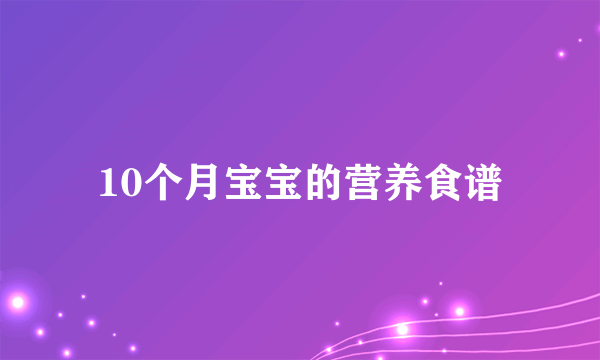 10个月宝宝的营养食谱